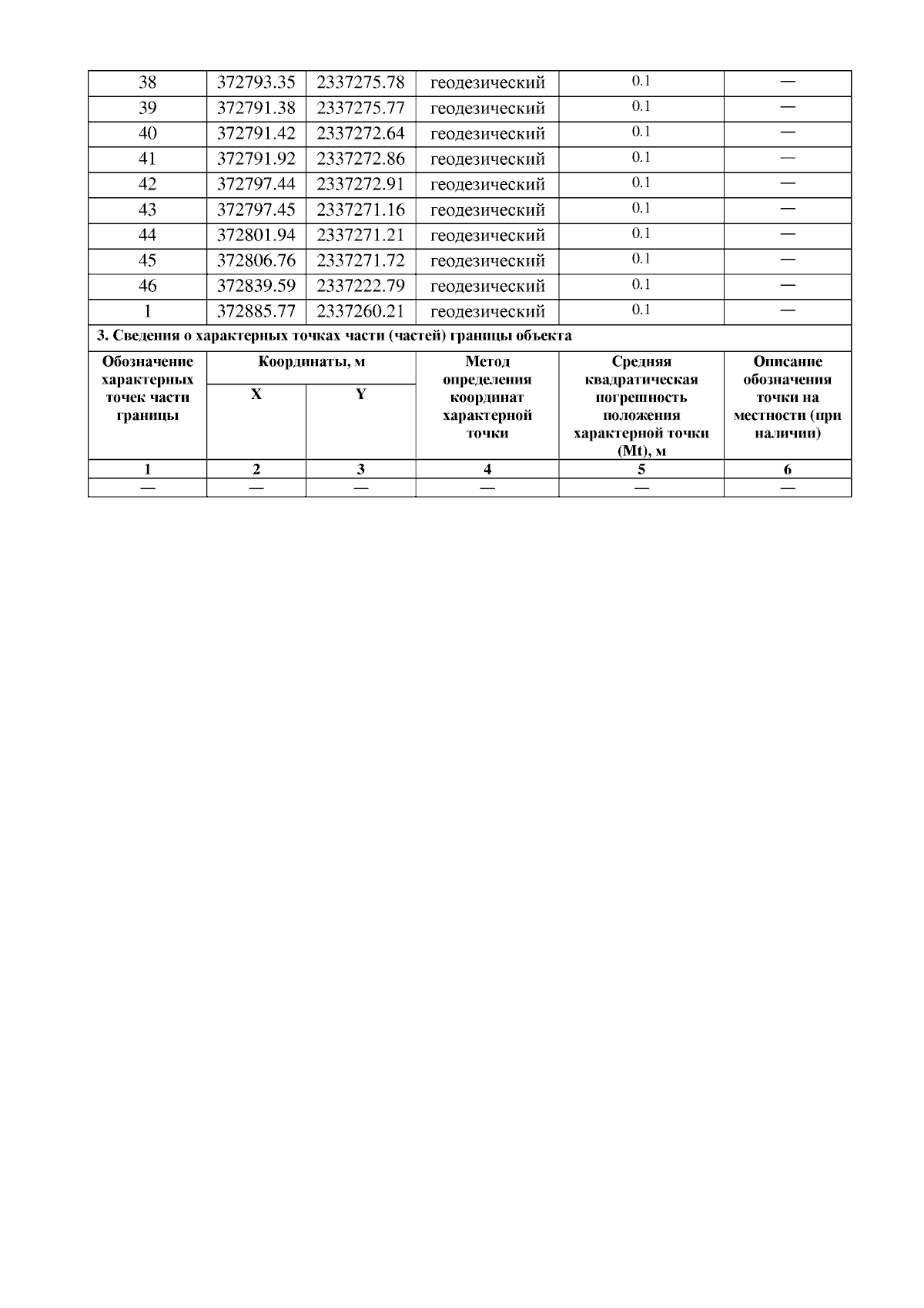 | 38 | 372793.35 | 2337275.78 | геодезический | 0.1 | — |
|---|---|---|---|---|---|
| 39 | 372791.38 | 2337275.77 | геодезический | 0.1 | — |
| 40 | 372791.42 | 2337272.64 | геодезический | 0.1 | — |
| 41 | 372791.92 | 2337272.86 | геодезический | 0.1 | — |
| 42 | 372797.44 | 2337272.91 | геодезический | 0.1 | — |
| 43 | 372797.45 | 2337271.16 | геодезический | 0.1 | — |
| 44 | 372801.94 | 2337271.21 | геодезический | 0.1 | — |
| 45 | 372806.76 | 2337271.72 | геодезический | 0.1 | — |
| 46 | 372839.59 | 2337222.79 | геодезический | 0.1 | — |
| 1 | 372885.77 | 2337260.21 | геодезический | 0.1 | — |

3. Сведения о характерных точках части (частей) границы объекта

| Обозначение характерных точек части границы | Координаты, м X | Координаты, м Y | Метод определения координат характерной точки | Средняя квадратическая погрешность положения характерной точки (Mt), м | Описание обозначения точки на местности (при наличии) |
|---|---|---|---|---|---|
| 1 | 2 | 3 | 4 | 5 | 6 |
| — | — | — | — | — | — |